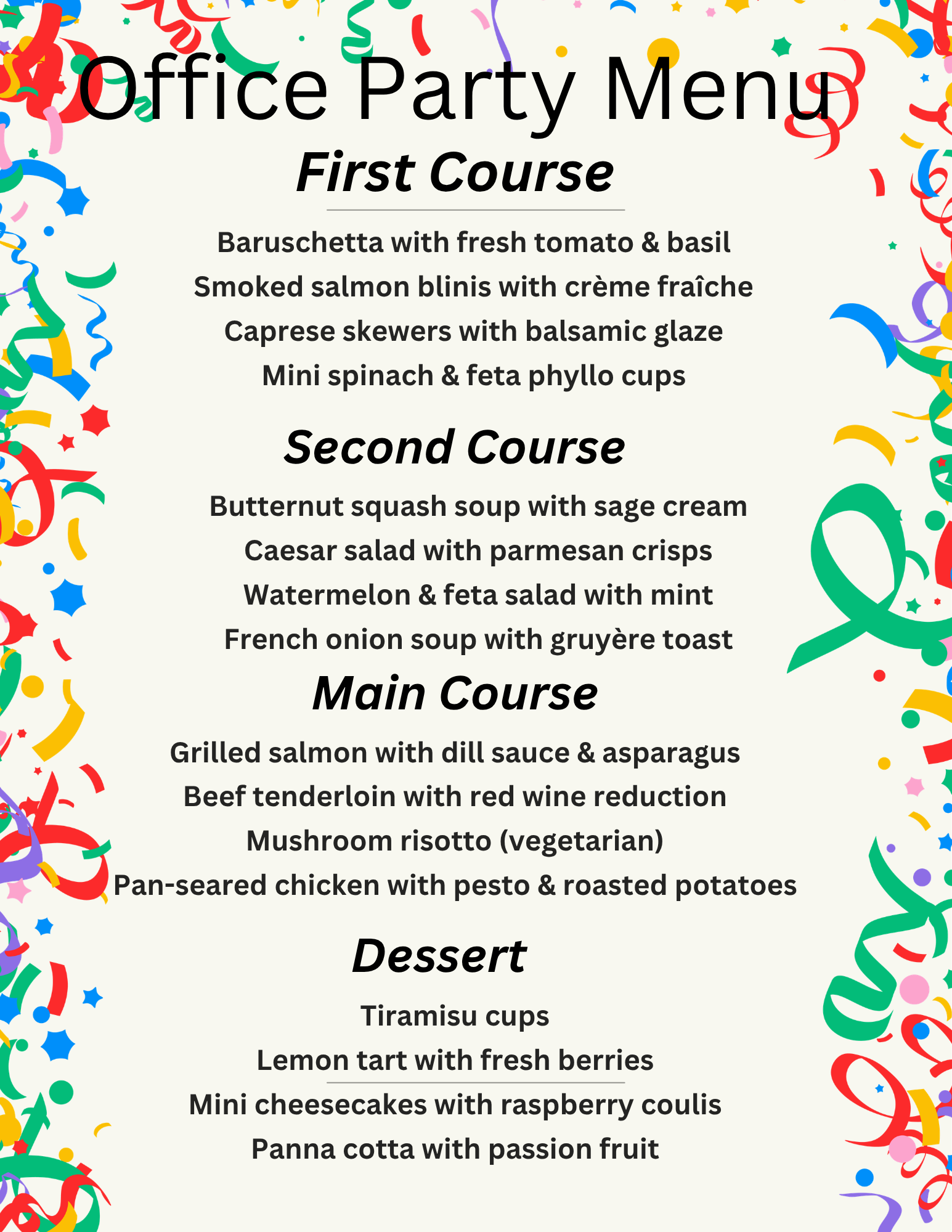 Office Party Menu

First Course

Baruschetta with fresh tomato & basil
Smoked salmon blinis with crème fraîche
Caprese skewers with balsamic glaze
Mini spinach & feta phyllo cups

Second Course

Butternut squash soup with sage cream
Caesar salad with parmesan crisps
Watermelon & feta salad with mint
French onion soup with gruyère toast

Main Course

Grilled salmon with dill sauce & asparagus
Beef tenderloin with red wine reduction
Mushroom risotto (vegetarian)
Pan-seared chicken with pesto & roasted potatoes

Dessert

Tiramisu cups
Lemon tart with fresh berries
Mini cheesecakes with raspberry coulis
Panna cotta with passion fruit